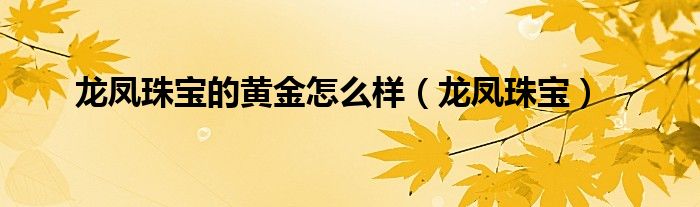 龙凤珠宝的黄金怎么样（龙凤珠宝）